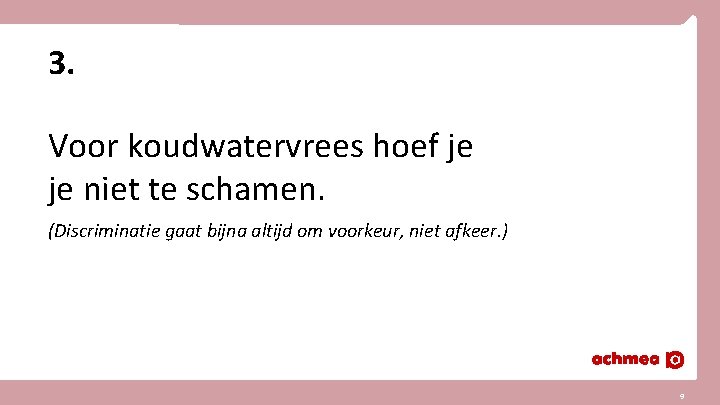 3.

Voor koudwatervrees hoef je je niet te schamen.

(Discriminatie gaat bijna altijd om voorkeur, niet afkeer.)

achmea

9